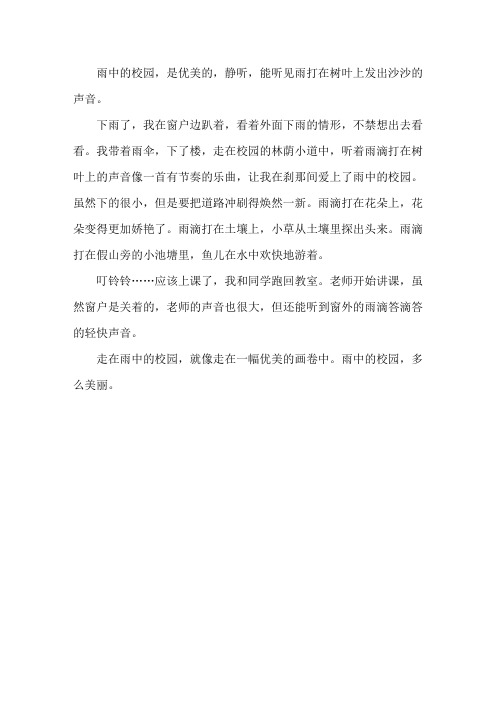 雨中的校园，是优美的，静听，能听见雨打在树叶上发出沙沙的声音。

下雨了，我在窗户边趴着，看着外面下雨的情形，不禁想出去看看。我带着雨伞，下了楼，走在校园的林荫小道中，听着雨滴打在树叶上的声音像一首有节奏的乐曲，让我在刹那间爱上了雨中的校园。虽然下的很小，但是要把道路冲刷得焕然一新。雨滴打在花朵上，花朵变得更加娇艳了。雨滴打在土壤上，小草从土壤里探出头来。雨滴打在假山旁的小池塘里，鱼儿在水中欢快地游着。

叮铃铃……应该上课了，我和同学跑回教室。老师开始讲课，虽然窗户是关着的，老师的声音也很大，但还能听到窗外的雨滴答滴答的轻快声音。

走在雨中的校园，就像走在一幅优美的画卷中。雨中的校园，多么美丽。